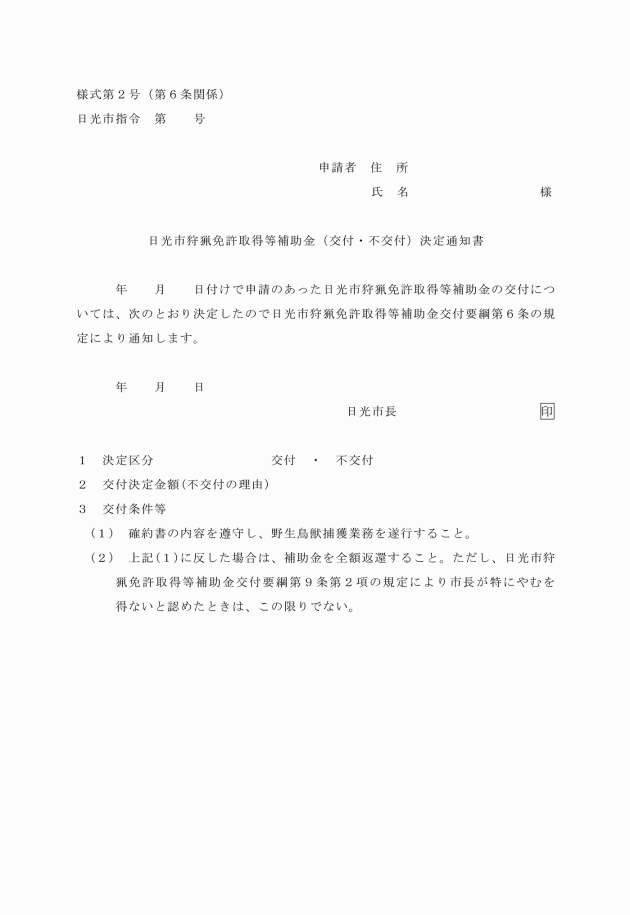 様式第２号（第６条関係）
日光市指令　第　　号

申請者　住　所
氏　名　　　　　　　　様

日光市狩猟免許取得等補助金（交付・不交付）決定通知書

年　　月　　日付けで申請のあった日光市狩猟免許取得等補助金の交付については、次のとおり決定したので日光市狩猟免許取得等補助金交付要綱第６条の規定により通知します。

年　　月　　日
日光市長　　　　　　　印

１　決定区分　　　　　交付　・　不交付
２　交付決定金額(不交付の理由)
３　交付条件等
（１）　確約書の内容を遵守し、野生鳥獣捕獲業務を遂行すること。
（２）　上記(１)に反した場合は、補助金を全額返還すること。ただし、日光市狩猟免許取得等補助金交付要綱第９条第２項の規定により市長が特にやむを得ないと認めたときは、この限りでない。